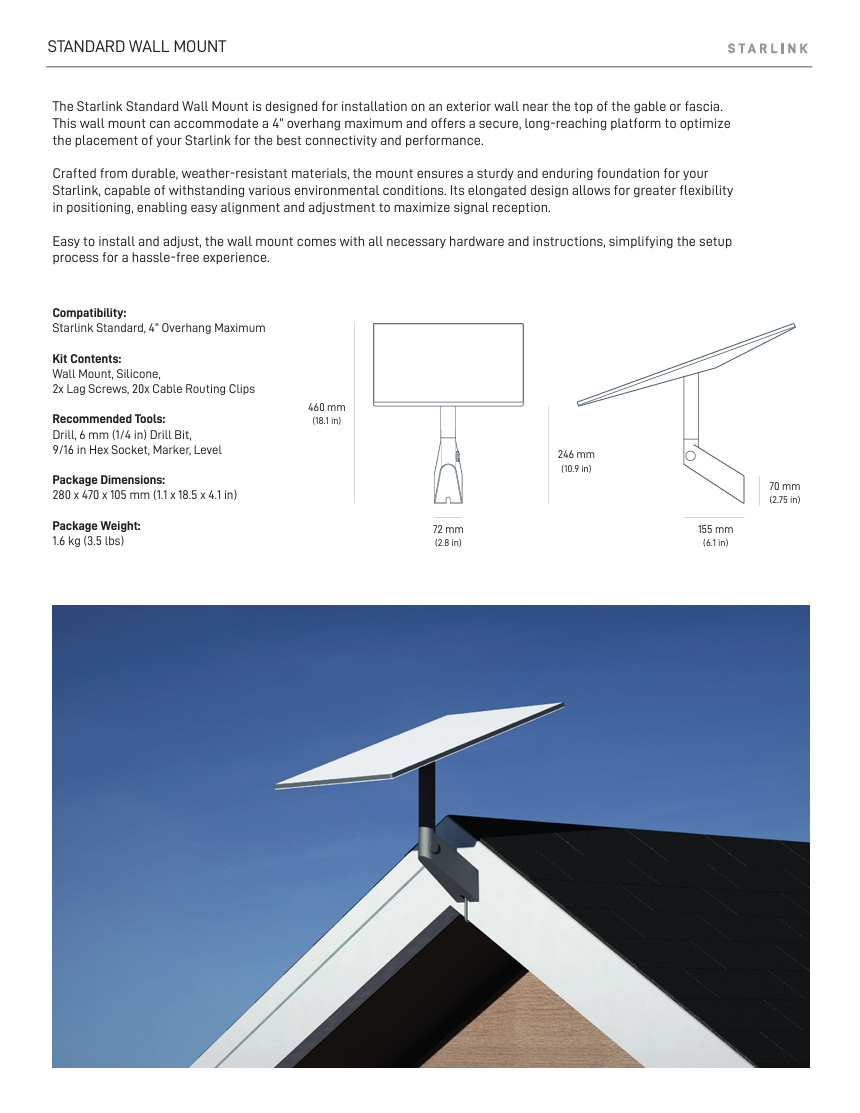 STANDARD WALL MOUNT

STARLINK

The Starlink Standard Wall Mount is designed for installation on an exterior wall near the top of the gable or fascia. This wall mount can accommodate a 4" overhang maximum and offers a secure, long-reaching platform to optimize the placement of your Starlink for the best connectivity and performance.

Crafted from durable, weather-resistant materials, the mount ensures a sturdy and enduring foundation for your Starlink, capable of withstanding various environmental conditions. Its elongated design allows for greater flexibility in positioning, enabling easy alignment and adjustment to maximize signal reception.

Easy to install and adjust, the wall mount comes with all necessary hardware and instructions, simplifying the setup process for a hassle-free experience.

Compatibility:
Starlink Standard, 4" Overhang Maximum

Kit Contents:
Wall Mount, Silicone,
2x Lag Screws, 20x Cable Routing Clips

Recommended Tools:
Drill, 6 mm (1/4 in) Drill Bit,
9/16 in Hex Socket, Marker, Level

Package Dimensions:
280 x 470 x 105 mm (1.1 x 18.5 x 4.1 in)

Package Weight:
1.6 kg (3.5 lbs)

460 mm
(18.1 in)

72 mm
(2.8 in)

246 mm
(10.9 in)

70 mm
(2.75 in)

155 mm
(6.1 in)